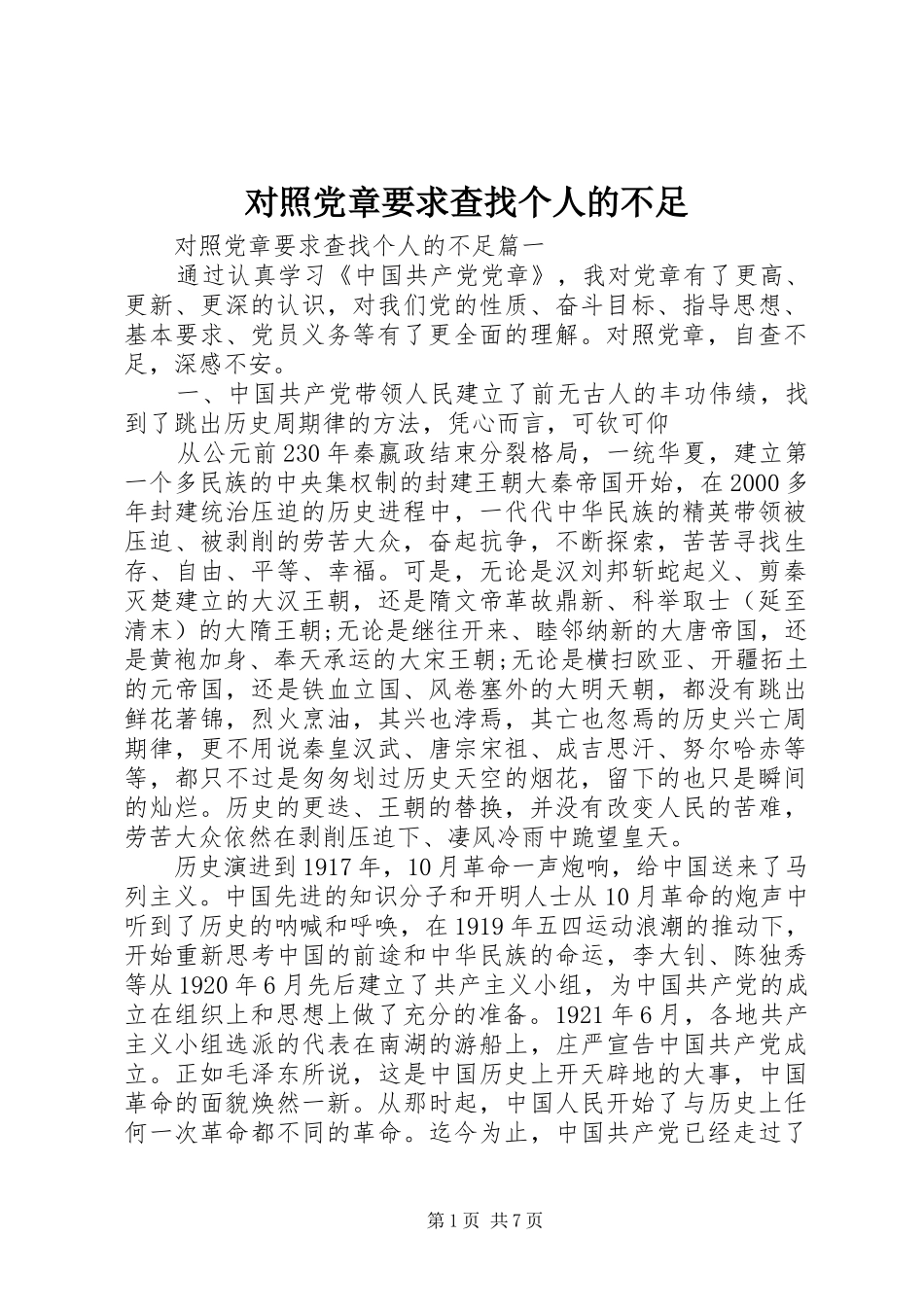 对照党章要求查找个人的不足

对照党章要求查找个人的不足篇一

通过认真学习《中国共产党党章》，我对党章有了更高、更新、更深的认识，对我们党的性质、奋斗目标、指导思想、基本要求、党员义务等有了更全面的理解。对照党章，自查不足，深感不安。

一、中国共产党带领人民建立了前无古人的丰功伟绩，找到了跳出历史周期律的方法，凭心而言，可钦可仰

从公元前230年秦嬴政结束分裂格局，一统华夏，建立第一个多民族的中央集权制的封建王朝大秦帝国开始，在2000多年封建统治压迫的历史进程中，一代代中华民族的精英带领被压迫、被剥削的劳苦大众，奋起抗争，不断探索，苦苦寻找生存、自由、平等、幸福。可是，无论是汉刘邦斩蛇起义、剪秦灭楚建立的大汉王朝，还是隋文帝革故鼎新、科举取士（延至清末）的大隋王朝;无论是继往开来、睦邻纳新的大唐帝国，还是黄袍加身、奉天承运的大宋王朝;无论是横扫欧亚、开疆拓土的元帝国，还是铁血立国、风卷塞外的大明天朝，都没有跳出鲜花著锦，烈火烹油，其兴也浡焉，其亡也忽焉的历史兴亡周期律，更不用说秦皇汉武、唐宗宋祖、成吉思汗、努尔哈赤等等，都只不过是匆匆划过历史天空的烟花，留下的也只是瞬间的灿烂。历史的更迭、王朝的替换，并没有改变人民的苦难，劳苦大众依然在剥削压迫下、凄风冷雨中跪望皇天。

历史演进到1917年，10月革命一声炮响，给中国送来了马列主义。中国先进的知识分子和开明人士从10月革命的炮声中听到了历史的呐喊和呼唤，在1919年五四运动浪潮的推动下，开始重新思考中国的前途和中华民族的命运，李大钊、陈独秀等从1920年6月先后建立了共产主义小组，为中国共产党的成立在组织上和思想上做了充分的准备。1921年6月，各地共产主义小组选派的代表在南湖的游船上，庄严宣告中国共产党成立。正如毛泽东所说，这是中国历史上开天辟地的大事，中国革命的面貌焕然一新。从那时起，中国人民开始了与历史上任何一次革命都不同的革命。迄今为止，中国共产党已经走过了

第1页 共7页